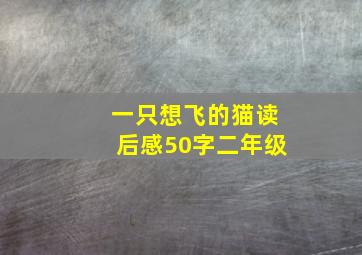 一只想飞的猫读后感50字二年级